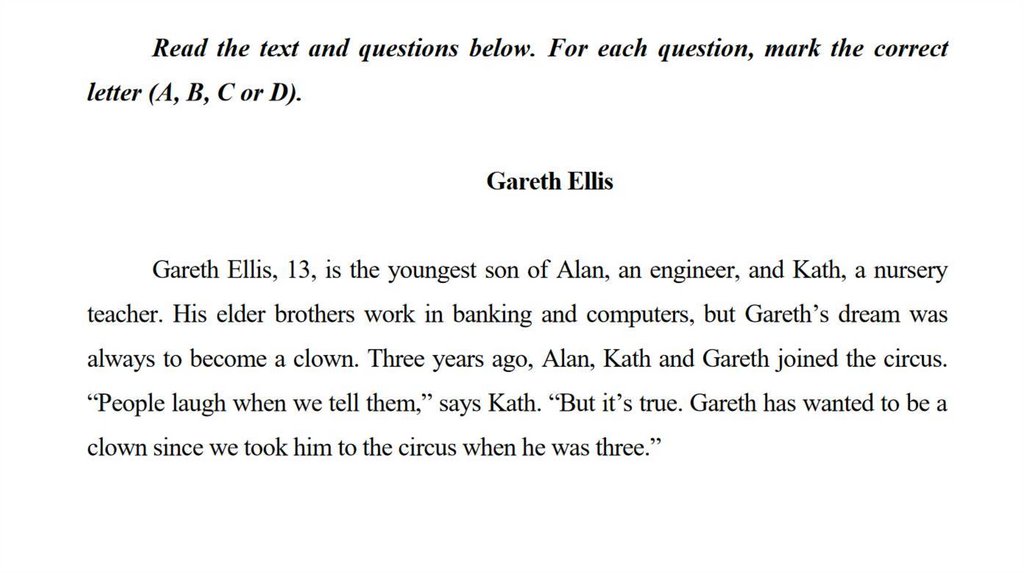 Read the text and questions below. For each question, mark the correct letter (A, B, C or D).

Gareth Ellis

Gareth Ellis, 13, is the youngest son of Alan, an engineer, and Kath, a nursery teacher. His elder brothers work in banking and computers, but Gareth's dream was always to become a clown. Three years ago, Alan, Kath and Gareth joined the circus. "People laugh when we tell them," says Kath. "But it's true. Gareth has wanted to be a clown since we took him to the circus when he was three."